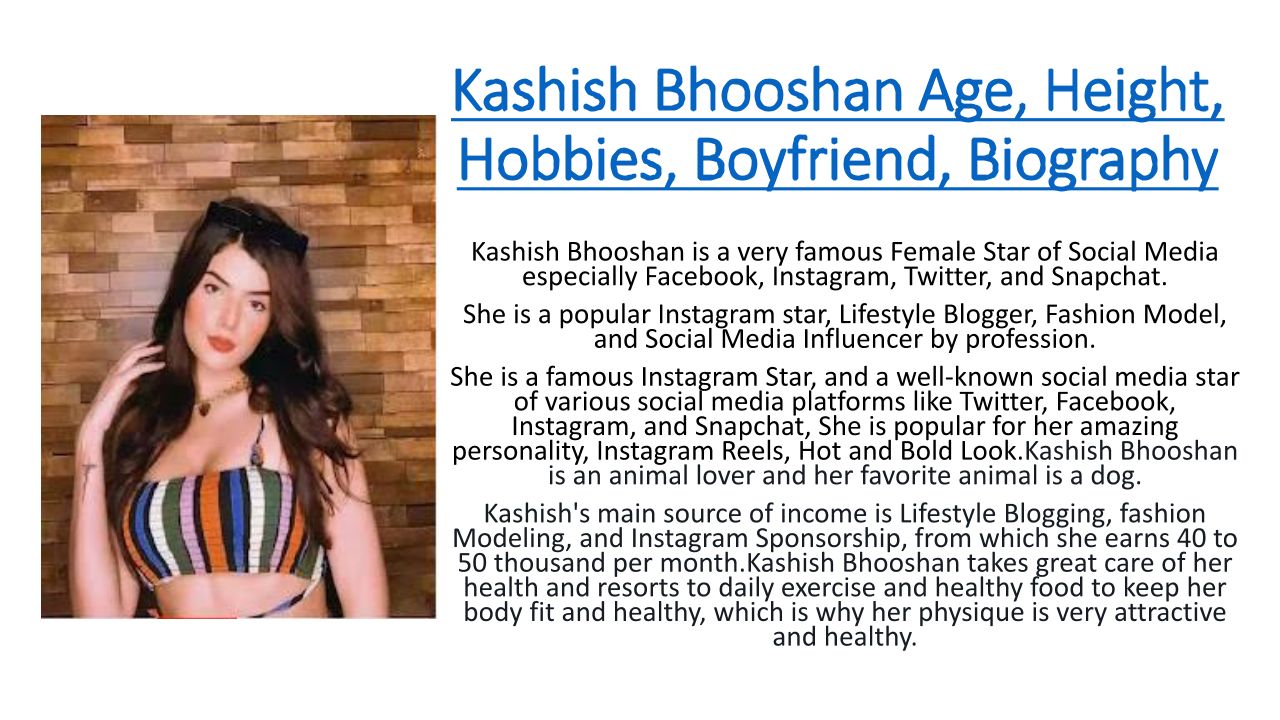 Kashish Bhooshan Age, Height, Hobbies, Boyfriend, Biography

Kashish Bhooshan is a very famous Female Star of Social Media especially Facebook, Instagram, Twitter, and Snapchat.

She is a popular Instagram star, Lifestyle Blogger, Fashion Model, and Social Media Influencer by profession.

She is a famous Instagram Star, and a well-known social media star of various social media platforms like Twitter, Facebook, Instagram, and Snapchat, She is popular for her amazing personality, Instagram Reels, Hot and Bold Look.Kashish Bhooshan is an animal lover and her favorite animal is a dog.

Kashish's main source of income is Lifestyle Blogging, fashion Modeling, and Instagram Sponsorship, from which she earns 40 to 50 thousand per month.Kashish Bhooshan takes great care of her health and resorts to daily exercise and healthy food to keep her body fit and healthy, which is why her physique is very attractive and healthy.